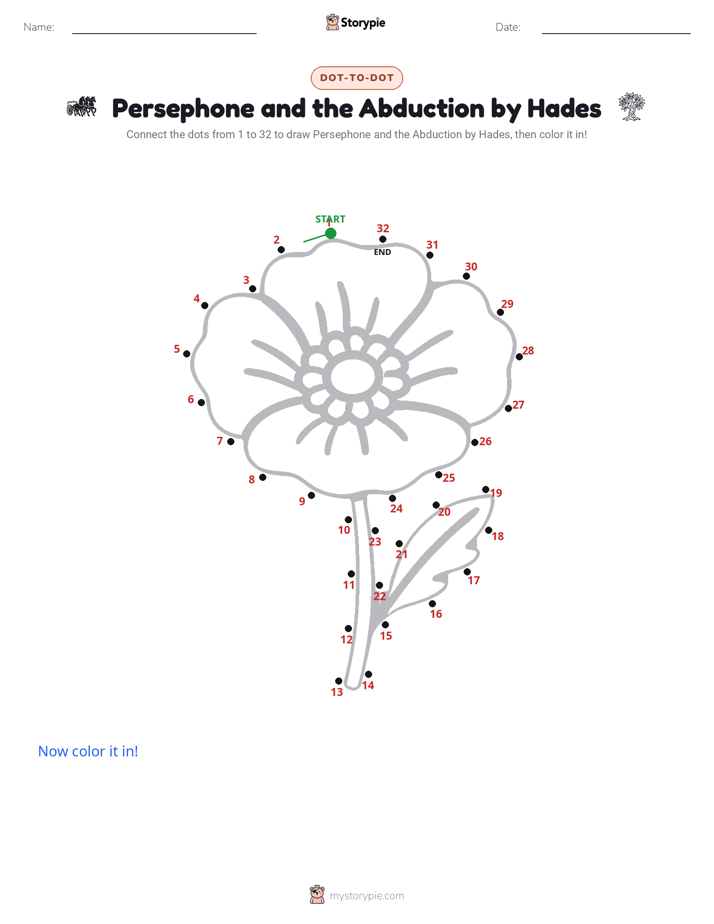 Name: Storypie Date:

DOT-TO-DOT

Persephone and the Abduction by Hades

Connect the dots from 1 to 32 to draw Persephone and the Abduction by Hades, then color it in!

START
1
2
3
4
5
6
7
8
9
10
11
12
13
14
15
16
17
18
19
20
21
22
23
24
25
26
27
28
29
30
31
32
END

Now color it in!

mystorypie.com